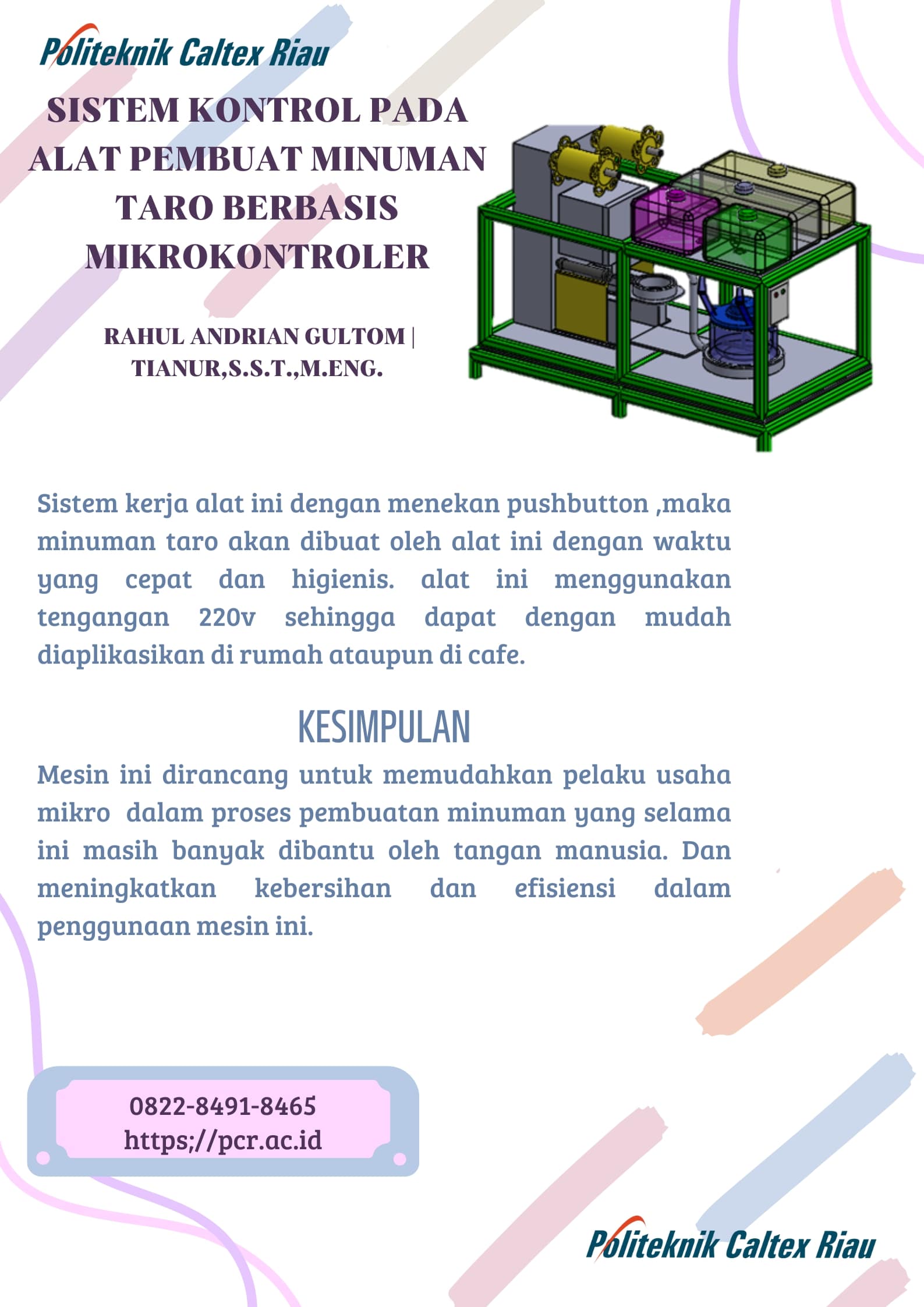 Politeknik Caltex Riau

SISTEM KONTROL PADA ALAT PEMBUAT MINUMAN TARO BERBASIS MIKROKONTROLER

RAHUL ANDRIAN GULTOM | TIANUR,S.S.T.,M.ENG.

Sistem kerja alat ini dengan menekan pushbutton ,maka minuman taro akan dibuat oleh alat ini dengan waktu yang cepat dan higienis. alat ini menggunakan tengangan 220v sehingga dapat dengan mudah diaplikasikan di rumah ataupun di cafe.

KESIMPULAN

Mesin ini dirancang untuk memudahkan pelaku usaha mikro dalam proses pembuatan minuman yang selama ini masih banyak dibantu oleh tangan manusia. Dan meningkatkan kebersihan dan efisiensi dalam penggunaan mesin ini.

0822-8491-8465
https;//pcr.ac.id

Politeknik Caltex Riau